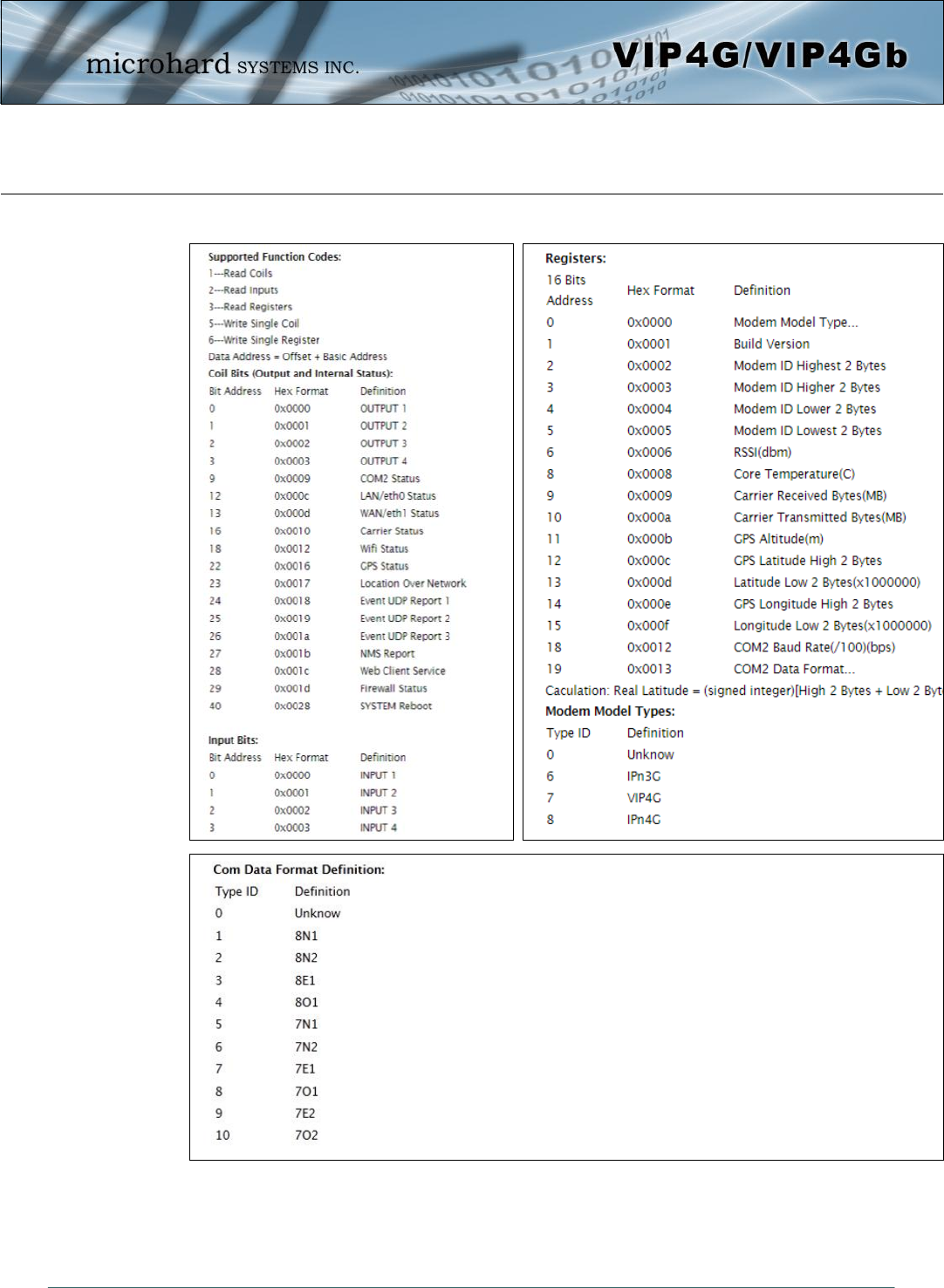 microhard SYSTEMS INC.

VIP4G/VIP4Gb

Supported Function Codes:
1---Read Coils
2---Read Inputs
3---Read Registers
5---Write Single Coil
6---Write Single Register
Data Address = Offset + Basic Address
Coil Bits (Output and Internal Status):

| Bit Address | Hex Format | Definition |
|---|---|---|
| 0 | 0x0000 | OUTPUT 1 |
| 1 | 0x0001 | OUTPUT 2 |
| 2 | 0x0002 | OUTPUT 3 |
| 3 | 0x0003 | OUTPUT 4 |
| 9 | 0x0009 | COM2 Status |
| 12 | 0x000c | LAN/eth0 Status |
| 13 | 0x000d | WAN/eth1 Status |
| 16 | 0x0010 | Carrier Status |
| 18 | 0x0012 | Wifi Status |
| 22 | 0x0016 | GPS Status |
| 23 | 0x0017 | Location Over Network |
| 24 | 0x0018 | Event UDP Report 1 |
| 25 | 0x0019 | Event UDP Report 2 |
| 26 | 0x001a | Event UDP Report 3 |
| 27 | 0x001b | NMS Report |
| 28 | 0x001c | Web Client Service |
| 29 | 0x001d | Firewall Status |
| 40 | 0x0028 | SYSTEM Reboot |

Input Bits:

| Bit Address | Hex Format | Definition |
|---|---|---|
| 0 | 0x0000 | INPUT 1 |
| 1 | 0x0001 | INPUT 2 |
| 2 | 0x0002 | INPUT 3 |
| 3 | 0x0003 | INPUT 4 |

Registers:

| 16 Bits Address | Hex Format | Definition |
|---|---|---|
| 0 | 0x0000 | Modem Model Type... |
| 1 | 0x0001 | Build Version |
| 2 | 0x0002 | Modem ID Highest 2 Bytes |
| 3 | 0x0003 | Modem ID Higher 2 Bytes |
| 4 | 0x0004 | Modem ID Lower 2 Bytes |
| 5 | 0x0005 | Modem ID Lowest 2 Bytes |
| 6 | 0x0006 | RSSI(dbm) |
| 8 | 0x0008 | Core Temperature(C) |
| 9 | 0x0009 | Carrier Received Bytes(MB) |
| 10 | 0x000a | Carrier Transmitted Bytes(MB) |
| 11 | 0x000b | GPS Altitude(m) |
| 12 | 0x000c | GPS Latitude High 2 Bytes |
| 13 | 0x000d | Latitude Low 2 Bytes(x1000000) |
| 14 | 0x000e | GPS Longitude High 2 Bytes |
| 15 | 0x000f | Longitude Low 2 Bytes(x1000000) |
| 18 | 0x0012 | COM2 Baud Rate(/100)(bps) |
| 19 | 0x0013 | COM2 Data Format... |

Caculation: Real Latitude = (signed integer)[High 2 Bytes + Low 2 Byt
Modem Model Types:

| Type ID | Definition |
|---|---|
| 0 | Unknow |
| 6 | IPn3G |
| 7 | VIP4G |
| 8 | IPn4G |

Com Data Format Definition:

| Type ID | Definition |
|---|---|
| 0 | Unknow |
| 1 | 8N1 |
| 2 | 8N2 |
| 3 | 8E1 |
| 4 | 8O1 |
| 5 | 7N1 |
| 6 | 7N2 |
| 7 | 7E1 |
| 8 | 7O1 |
| 9 | 7E2 |
| 10 | 7O2 |